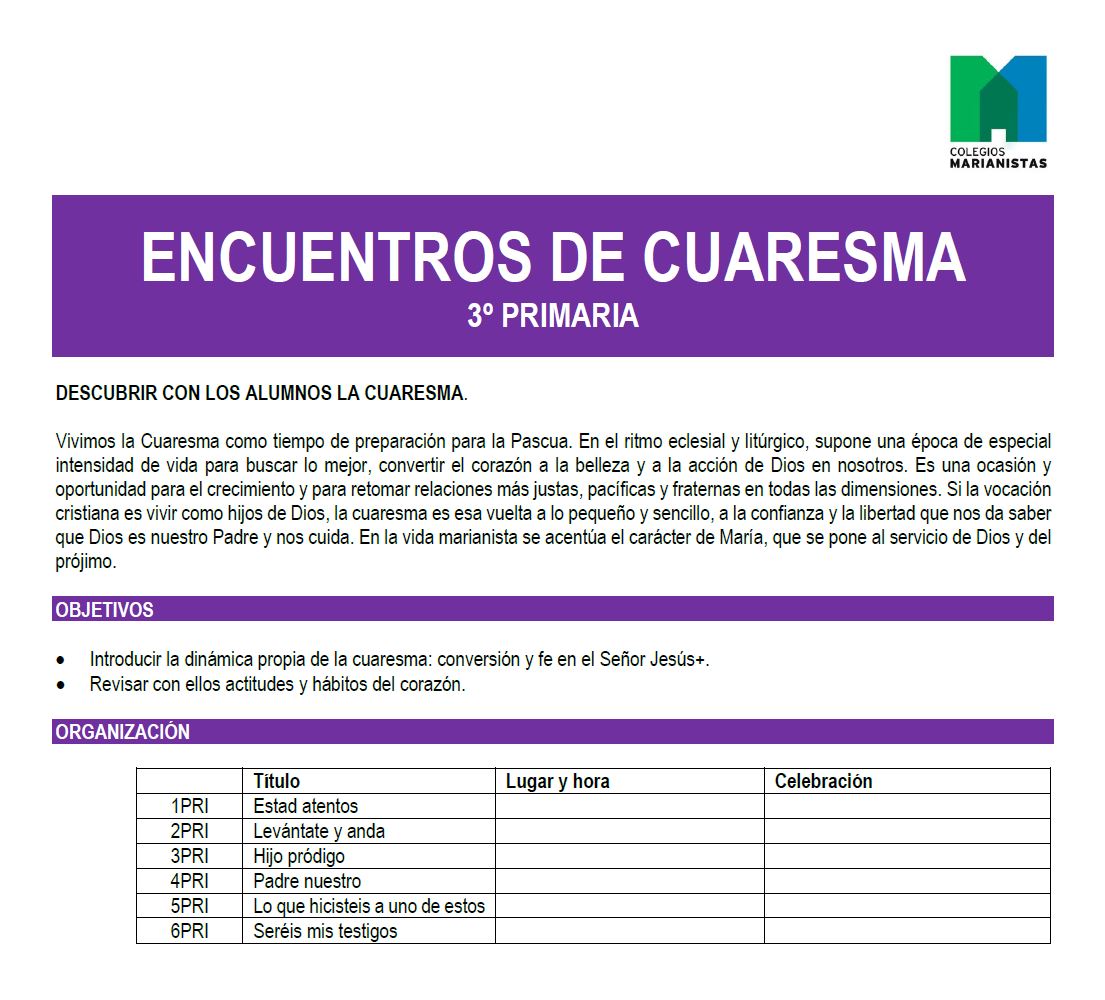 COLEGIOS
MARIANISTAS

ENCUENTROS DE CUARESMA
3º PRIMARIA

DESCUBRIR CON LOS ALUMNOS LA CUARESMA.

Vivimos la Cuaresma como tiempo de preparación para la Pascua. En el ritmo eclesial y litúrgico, supone una época de especial intensidad de vida para buscar lo mejor, convertir el corazón a la belleza y a la acción de Dios en nosotros. Es una ocasión y oportunidad para el crecimiento y para retomar relaciones más justas, pacíficas y fraternas en todas las dimensiones. Si la vocación cristiana es vivir como hijos de Dios, la cuaresma es esa vuelta a lo pequeño y sencillo, a la confianza y la libertad que nos da saber que Dios es nuestro Padre y nos cuida. En la vida marianista se acentúa el carácter de María, que se pone al servicio de Dios y del prójimo.

OBJETIVOS

• Introducir la dinámica propia de la cuaresma: conversión y fe en el Señor Jesús+.
• Revisar con ellos actitudes y hábitos del corazón.

ORGANIZACIÓN

| | Título | Lugar y hora | Celebración |
|---|---|---|---|
| 1PRI | Estad atentos | | |
| 2PRI | Levántate y anda | | |
| 3PRI | Hijo pródigo | | |
| 4PRI | Padre nuestro | | |
| 5PRI | Lo que hicisteis a uno de estos | | |
| 6PRI | Seréis mis testigos | | |